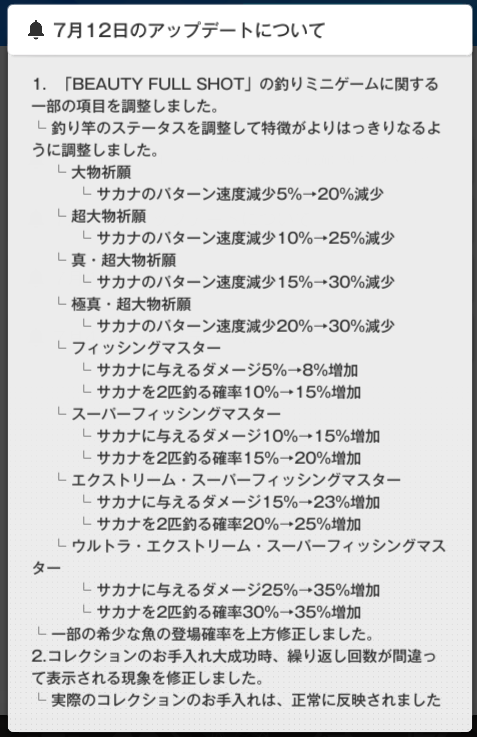 7月12日のアップデートについて

1. 「BEAUTY FULL SHOT」の釣りミニゲームに関する一部の項目を調整しました。
└ 釣り竿のステータスを調整して特徴がよりはっきりなるように調整しました。
└ 大物祈願
└ サカナのパターン速度減少5%→20%減少
└ 超大物祈願
└ サカナのパターン速度減少10%→25%減少
└ 真・超大物祈願
└ サカナのパターン速度減少15%→30%減少
└ 極真・超大物祈願
└ サカナのパターン速度減少20%→30%減少
└ フィッシングマスター
└ サカナに与えるダメージ5%→8%増加
└ サカナを2匹釣る確率10%→15%増加
└ スーパーフィッシングマスター
└ サカナに与えるダメージ10%→15%増加
└ サカナを2匹釣る確率15%→20%増加
└ エクストリーム・スーパーフィッシングマスター
└ サカナに与えるダメージ15%→23%増加
└ サカナを2匹釣る確率20%→25%増加
└ ウルトラ・エクストリーム・スーパーフィッシングマスター
└ サカナに与えるダメージ25%→35%増加
└ サカナを2匹釣る確率30%→35%増加
└ 一部の希少な魚の登場確率を上方修正しました。
2.コレクションのお手入れ大成功時、繰り返し回数が間違って表示される現象を修正しました。
└ 実際のコレクションのお手入れは、正常に反映されました